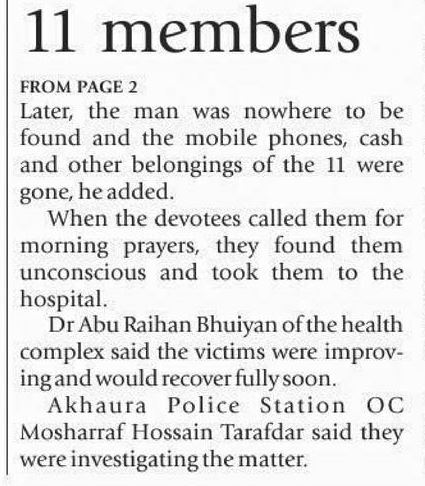 11 members

FROM PAGE 2
Later, the man was nowhere to be found and the mobile phones, cash and other belongings of the 11 were gone, he added.

When the devotees called them for morning prayers, they found them unconscious and took them to the hospital.

Dr Abu Raihan Bhuiyan of the health complex said the victims were improving and would recover fully soon.

Akhaura Police Station OC Mosharraf Hossain Tarafdar said they were investigating the matter.